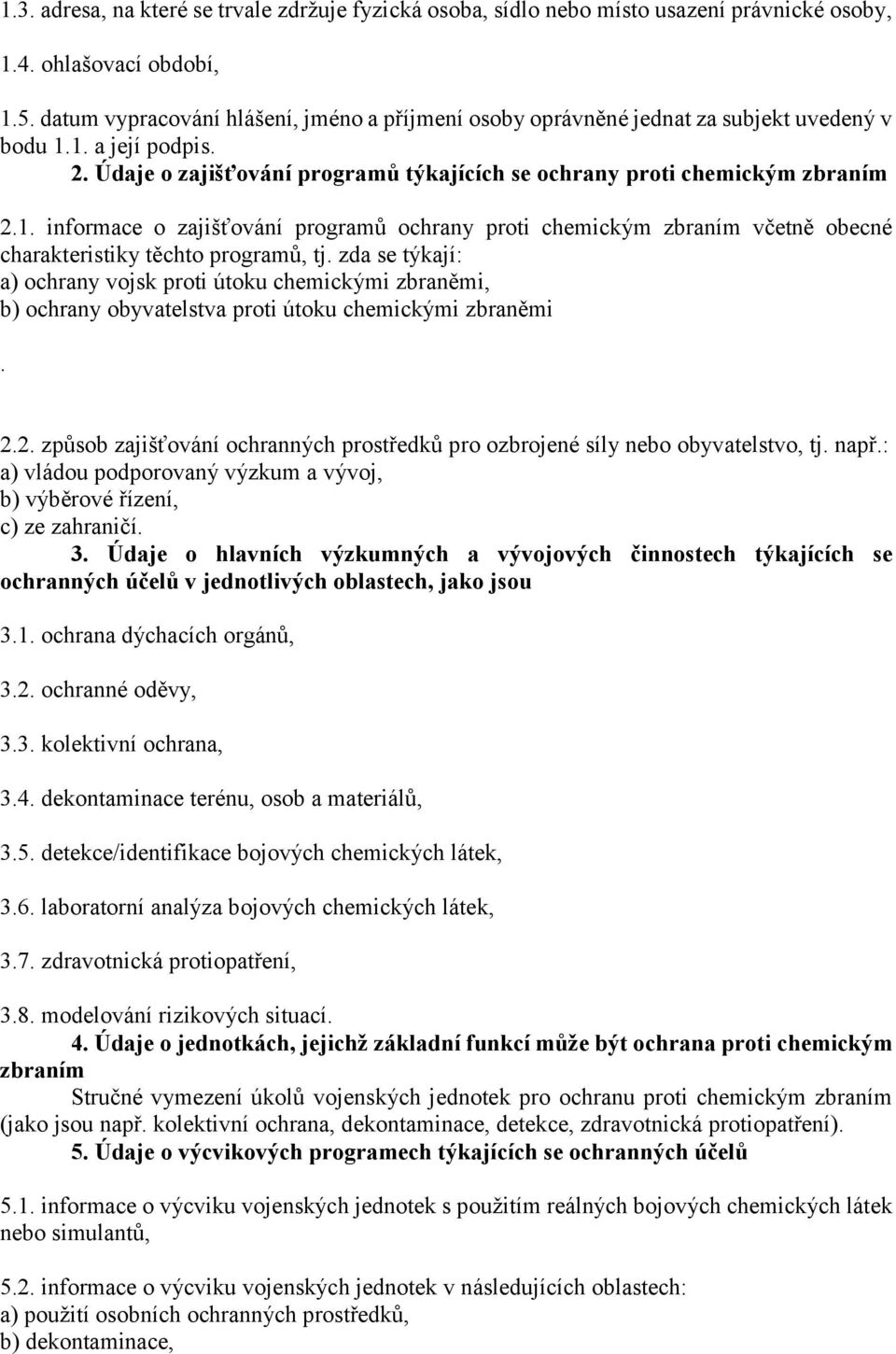 1.3. adresa, na které se trvale zdržuje fyzická osoba, sídlo nebo místo usazení právnické osoby,

1.4. ohlašovací období,

1.5. datum vypracování hlášení, jméno a příjmení osoby oprávněné jednat za subjekt uvedený v bodu 1.1. a její podpis.

2. Údaje o zajišťování programů týkajících se ochrany proti chemickým zbraním

2.1. informace o zajišťování programů ochrany proti chemickým zbraním včetně obecné charakteristiky těchto programů, tj. zda se týkají:
a) ochrany vojsk proti útoku chemickými zbraněmi,
b) ochrany obyvatelstva proti útoku chemickými zbraněmi

.

2.2. způsob zajišťování ochranných prostředků pro ozbrojené síly nebo obyvatelstvo, tj. např.:
a) vládou podporovaný výzkum a vývoj,
b) výběrové řízení,
c) ze zahraničí.

3. Údaje o hlavních výzkumných a vývojových činnostech týkajících se ochranných účelů v jednotlivých oblastech, jako jsou

3.1. ochrana dýchacích orgánů,

3.2. ochranné oděvy,

3.3. kolektivní ochrana,

3.4. dekontaminace terénu, osob a materiálů,

3.5. detekce/identifikace bojových chemických látek,

3.6. laboratorní analýza bojových chemických látek,

3.7. zdravotnická protiopatření,

3.8. modelování rizikových situací.

4. Údaje o jednotkách, jejichž základní funkcí může být ochrana proti chemickým zbraním

Stručné vymezení úkolů vojenských jednotek pro ochranu proti chemickým zbraním (jako jsou např. kolektivní ochrana, dekontaminace, detekce, zdravotnická protiopatření).

5. Údaje o výcvikových programech týkajících se ochranných účelů

5.1. informace o výcviku vojenských jednotek s použitím reálných bojových chemických látek nebo simulantů,

5.2. informace o výcviku vojenských jednotek v následujících oblastech:
a) použití osobních ochranných prostředků,
b) dekontaminace,